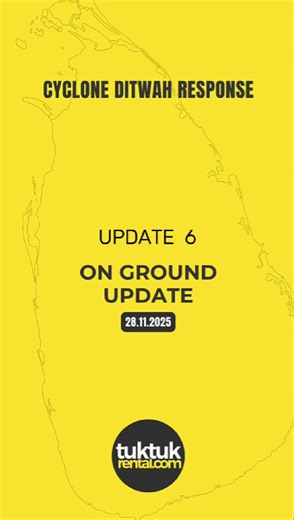 CYCLONE DITWAH RESPONSE

UPDATE 6

ON GROUND UPDATE

28.11.2025

tuktuk rental.com